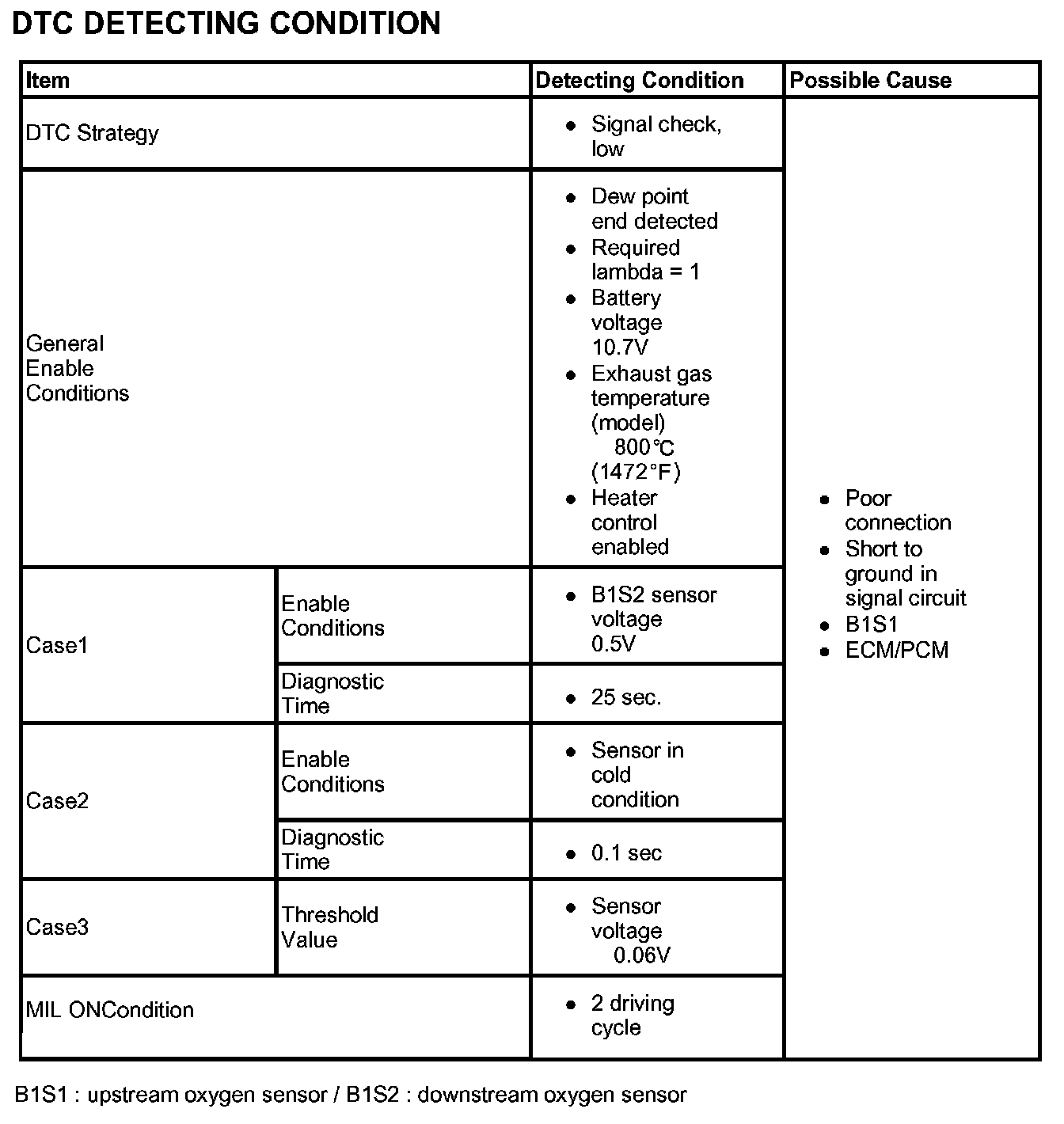 DTC DETECTING CONDITION

| Item | | Detecting Condition | Possible Cause |
|---|---|---|---|
| DTC Strategy | | • Signal check, low | • Poor connection • Short to ground in signal circuit • B1S1 • ECM/PCM |
| General Enable Conditions | | • Dew point end detected • Required lambda = 1 • Battery voltage 10.7V • Exhaust gas temperature (model) 800℃ (1472°F) • Heater control enabled | |
| Case1 | Enable Conditions | • B1S2 sensor voltage 0.5V | |
| | Diagnostic Time | • 25 sec. | |
| Case2 | Enable Conditions | • Sensor in cold condition | |
| | Diagnostic Time | • 0.1 sec | |
| Case3 | Threshold Value | • Sensor voltage 0.06V | |
| MIL ONCondition | | • 2 driving cycle | |

B1S1 : upstream oxygen sensor / B1S2 : downstream oxygen sensor